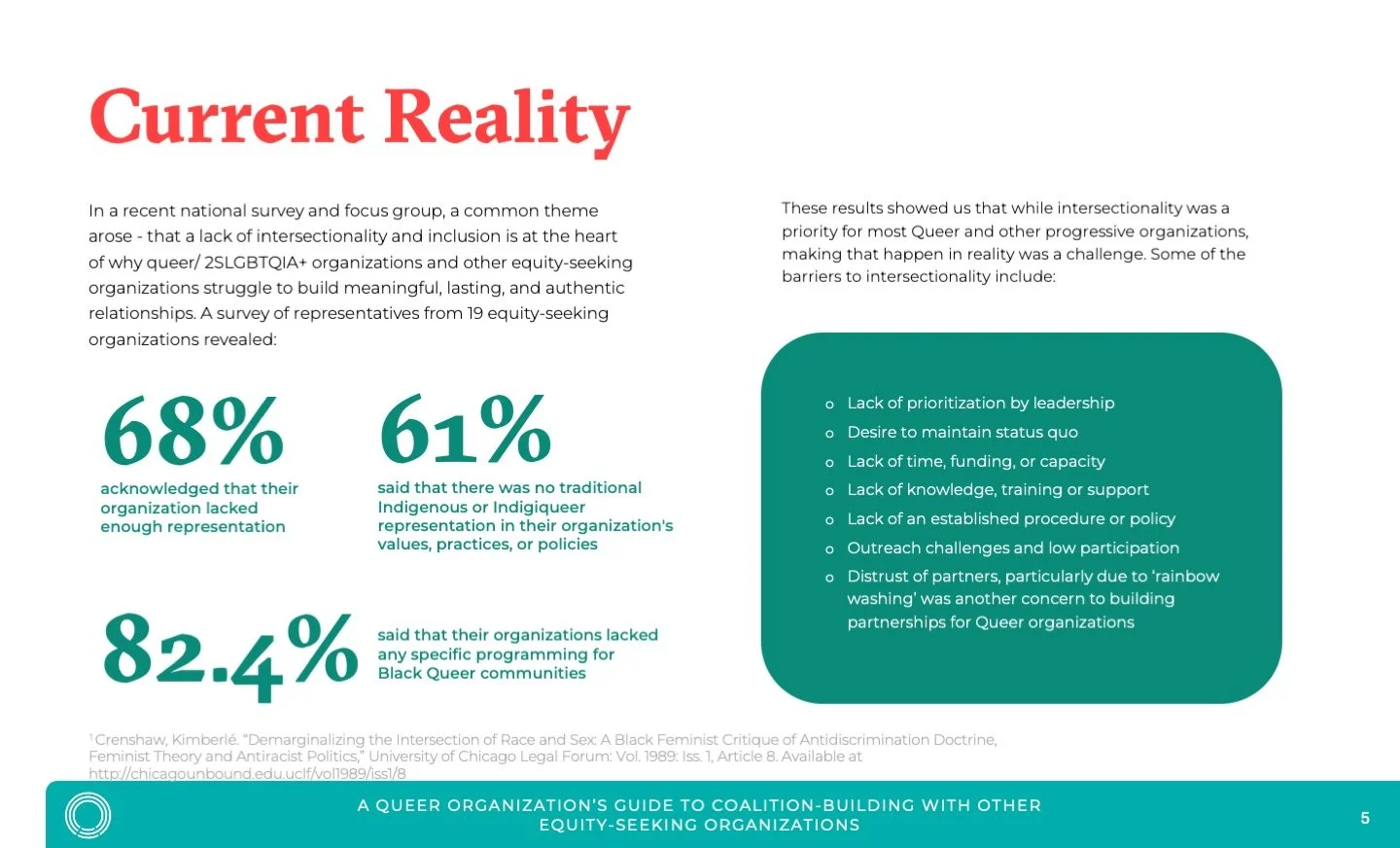 Current Reality

In a recent national survey and focus group, a common theme arose - that a lack of intersectionality and inclusion is at the heart of why queer/ 2SLGBTQIA+ organizations and other equity-seeking organizations struggle to build meaningful, lasting, and authentic relationships. A survey of representatives from 19 equity-seeking organizations revealed:

68%
acknowledged that their organization lacked enough representation

61%
said that there was no traditional Indigenous or Indigiqueer representation in their organization's values, practices, or policies

82.4%
said that their organizations lacked any specific programming for Black Queer communities

These results showed us that while intersectionality was a priority for most Queer and other progressive organizations, making that happen in reality was a challenge. Some of the barriers to intersectionality include:

o Lack of prioritization by leadership
o Desire to maintain status quo
o Lack of time, funding, or capacity
o Lack of knowledge, training or support
o Lack of an established procedure or policy
o Outreach challenges and low participation
o Distrust of partners, particularly due to 'rainbow washing' was another concern to building partnerships for Queer organizations

$^{1}$Crenshaw, Kimberlé. "Demarginalizing the Intersection of Race and Sex: A Black Feminist Critique of Antidiscrimination Doctrine, Feminist Theory and Antiracist Politics," University of Chicago Legal Forum: Vol. 1989: Iss. 1, Article 8. Available at http://chicagounbound.edu.uclf/vol1989/iss1/8

A QUEER ORGANIZATION'S GUIDE TO COALITION-BUILDING WITH OTHER EQUITY-SEEKING ORGANIZATIONS

5